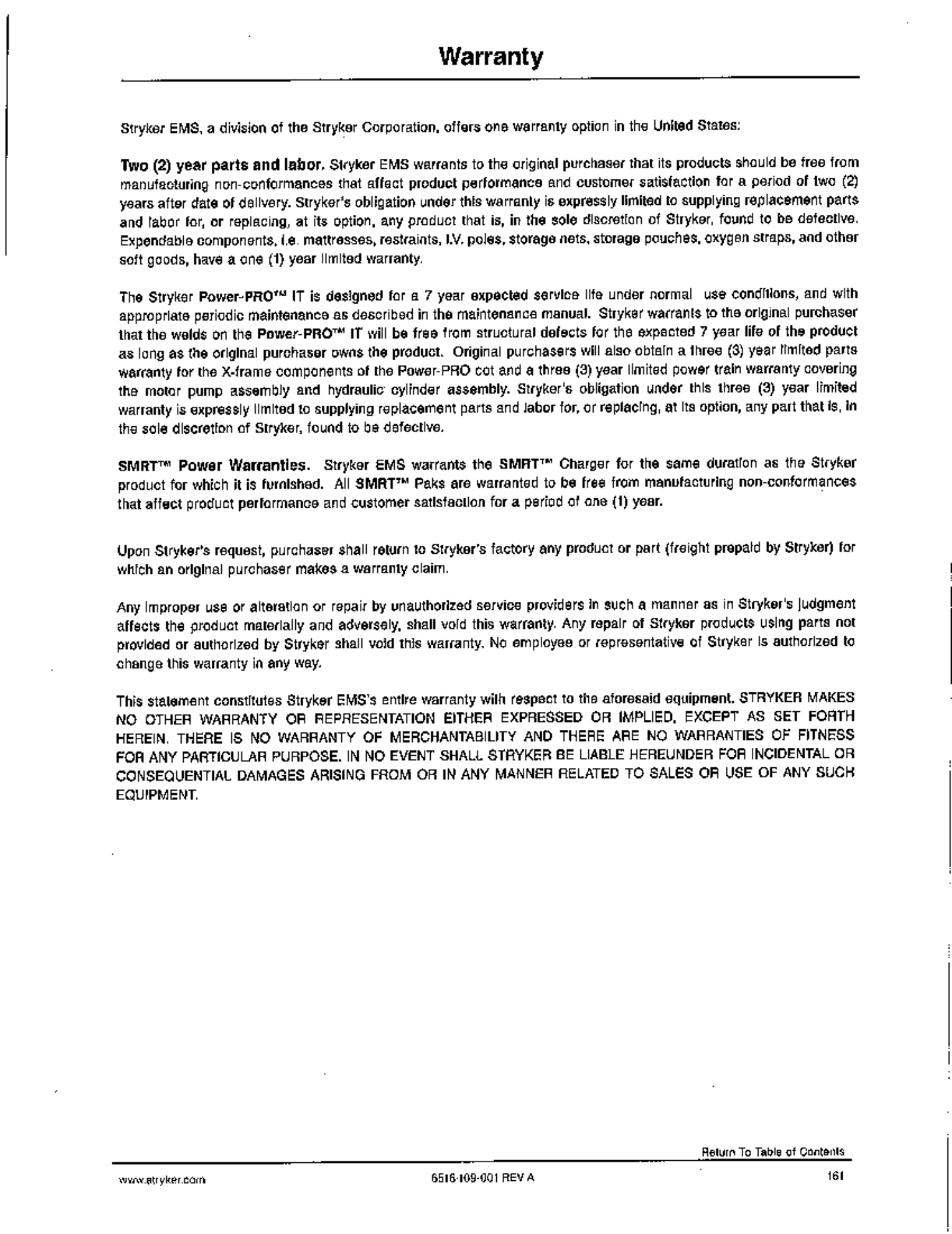 Warranty

Stryker EMS, a division of the Stryker Corporation, offers one warranty option in the United States:

Two (2) year parts and labor. Stryker EMS warrants to the original purchaser that its products should be free from manufacturing non-conformances that affect product performance and customer satisfaction for a period of two (2) years after date of delivery. Stryker's obligation under this warranty is expressly limited to supplying replacement parts and labor for, or replacing, at its option, any product that is, in the sole discretion of Stryker, found to be defective. Expendable components, i.e. mattresses, restraints, I.V. poles, storage nets, storage pouches, oxygen straps, and other soft goods, have a one (1) year limited warranty.

The Stryker Power-PRO™ IT is designed for a 7 year expected service life under normal use conditions, and with appropriate periodic maintenance as described in the maintenance manual. Stryker warrants to the original purchaser that the welds on the Power-PRO™ IT will be free from structural defects for the expected 7 year life of the product as long as the original purchaser owns the product. Original purchasers will also obtain a three (3) year limited parts warranty for the X-frame components of the Power-PRO cot and a three (3) year limited power train warranty covering the motor pump assembly and hydraulic cylinder assembly. Stryker's obligation under this three (3) year limited warranty is expressly limited to supplying replacement parts and labor for, or replacing, at its option, any part that is, in the sole discretion of Stryker, found to be defective.

SMRT™ Power Warranties. Stryker EMS warrants the SMRT™ Charger for the same duration as the Stryker product for which it is furnished. All SMRT™ Paks are warranted to be free from manufacturing non-conformances that affect product performance and customer satisfaction for a period of one (1) year.

Upon Stryker's request, purchaser shall return to Stryker's factory any product or part (freight prepaid by Stryker) for which an original purchaser makes a warranty claim.

Any improper use or alteration or repair by unauthorized service providers in such a manner as in Stryker's judgment affects the product materially and adversely, shall void this warranty. Any repair of Stryker products using parts not provided or authorized by Stryker shall void this warranty. No employee or representative of Stryker is authorized to change this warranty in any way.

This statement constitutes Stryker EMS's entire warranty with respect to the aforesaid equipment. STRYKER MAKES NO OTHER WARRANTY OR REPRESENTATION EITHER EXPRESSED OR IMPLIED, EXCEPT AS SET FORTH HEREIN. THERE IS NO WARRANTY OF MERCHANTABILITY AND THERE ARE NO WARRANTIES OF FITNESS FOR ANY PARTICULAR PURPOSE. IN NO EVENT SHALL STRYKER BE LIABLE HEREUNDER FOR INCIDENTAL OR CONSEQUENTIAL DAMAGES ARISING FROM OR IN ANY MANNER RELATED TO SALES OR USE OF ANY SUCH EQUIPMENT.

Return To Table of Contents

www.stryker.com 6516-109-001 REV A 161